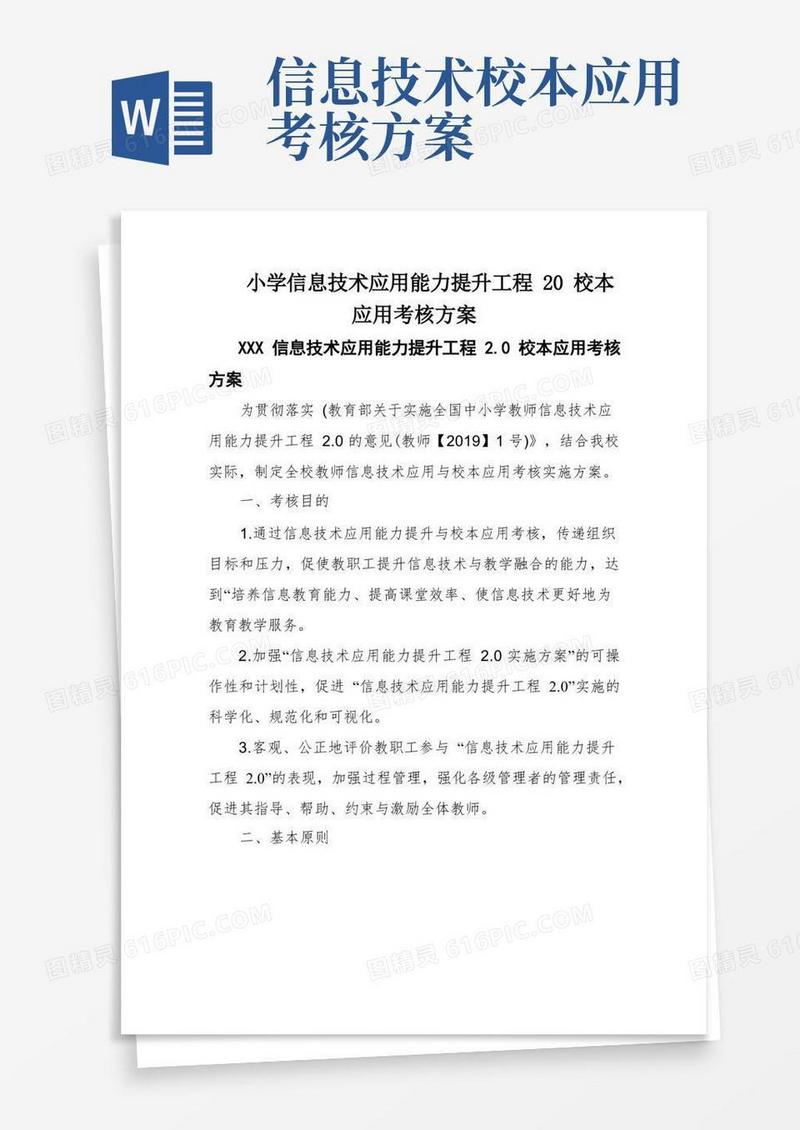 W

信息技术校本应用考核方案

小学信息技术应用能力提升工程 20 校本应用考核方案

XXX 信息技术应用能力提升工程 2.0 校本应用考核方案

为贯彻落实 (教育部关于实施全国中小学教师信息技术应用能力提升工程 2.0 的意见(教师【2019】1 号)》，结合我校实际，制定全校教师信息技术应用与校本应用考核实施方案。

一、考核目的

1.通过信息技术应用能力提升与校本应用考核，传递组织目标和压力，促使教职工提升信息技术与教学融合的能力，达到“培养信息教育能力、提高课堂效率、使信息技术更好地为教育教学服务。

2.加强“信息技术应用能力提升工程 2.0 实施方案”的可操作性和计划性，促进 “信息技术应用能力提升工程 2.0”实施的科学化、规范化和可视化。

3.客观、公正地评价教职工参与 “信息技术应用能力提升工程 2.0”的表现，加强过程管理，强化各级管理者的管理责任，促进其指导、帮助、约束与激励全体教师。

二、基本原则

图精灵 616PIC.COM